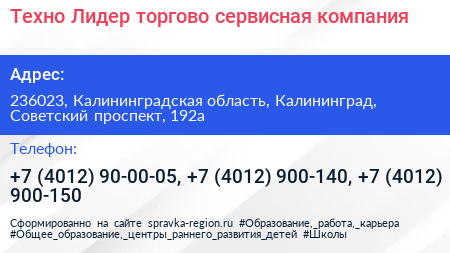 Техно Лидер торгово сервисная компания

Адрес:

236023, Калининградская область, Калининград, Советский проспект, 192а

Телефон:

+7 (4012) 90-00-05, +7 (4012) 900-140, +7 (4012) 900-150

Сформированно на сайте spravka-region.ru #Образование,_работа,_карьера #Общее_образование,_центры_раннего_развития_детей #Школы